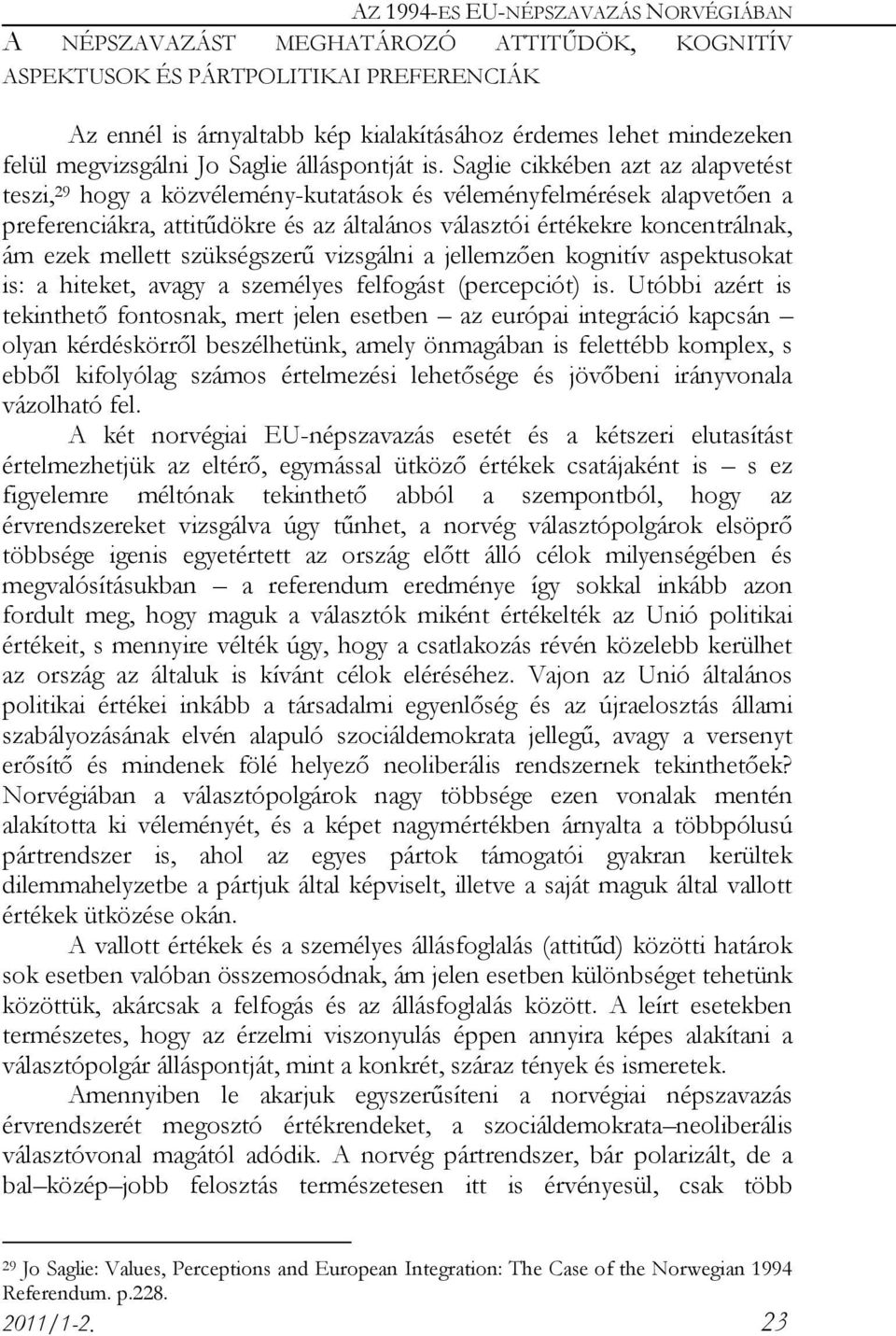 AZ 1994-ES EU-NÉPSZAVAZÁS NORVÉGIÁBAN

A NÉPSZAVAZÁST MEGHATÁROZÓ ATTITŰDÖK, KOGNITÍV ASPEKTUSOK ÉS PÁRTPOLITIKAI PREFERENCIÁK

Az ennél is árnyaltabb kép kialakításához érdemes lehet mindezeken felül megvizsgálni Jo Saglie álláspontját is. Saglie cikkében azt az alapvetést teszi,$^{29}$ hogy a közvélemény-kutatások és véleményfelmérések alapvetően a preferenciákra, attitűdökre és az általános választói értékekre koncentrálnak, ám ezek mellett szükségszerű vizsgálni a jellemzően kognitív aspektusokat is: a hiteket, avagy a személyes felfogást (percepciót) is. Utóbbi azért is tekinthető fontosnak, mert jelen esetben – az európai integráció kapcsán – olyan kérdéskörről beszélhetünk, amely önmagában is felettébb komplex, s ebből kifolyólag számos értelmezési lehetősége és jövőbeni irányvonala vázolható fel.

A két norvégiai EU-népszavazás esetét és a kétszeri elutasítást értelmezhetjük az eltérő, egymással ütköző értékek csatájaként is – s ez figyelemre méltónak tekinthető abból a szempontból, hogy az érvrendszereket vizsgálva úgy tűnhet, a norvég választópolgárok elsöprő többsége igenis egyetértett az ország előtt álló célok milyenségében és megvalósításukban – a referendum eredménye így sokkal inkább azon fordult meg, hogy maguk a választók miként értékelték az Unió politikai értékeit, s mennyire vélték úgy, hogy a csatlakozás révén közelebb kerülhet az ország az általuk is kívánt célok eléréséhez. Vajon az Unió általános politikai értékei inkább a társadalmi egyenlőség és az újraelosztás állami szabályozásának elvén alapuló szociáldemokrata jellegű, avagy a versenyt erősítő és mindenek fölé helyező neoliberális rendszernek tekinthetőek? Norvégiában a választópolgárok nagy többsége ezen vonalak mentén alakította ki véleményét, és a képet nagymértékben árnyalta a többpólusú pártrendszer is, ahol az egyes pártok támogatói gyakran kerültek dilemmahelyzetbe a pártjuk által képviselt, illetve a saját maguk által vallott értékek ütközése okán.

A vallott értékek és a személyes állásfoglalás (attitűd) közötti határok sok esetben valóban összemosódnak, ám jelen esetben különbséget tehetünk közöttük, akárcsak a felfogás és az állásfoglalás között. A leírt esetekben természetes, hogy az érzelmi viszonyulás éppen annyira képes alakítani a választópolgár álláspontját, mint a konkrét, száraz tények és ismeretek.

Amennyiben le akarjuk egyszerűsíteni a norvégiai népszavazás érvrendszerét megosztó értékrendeket, a szociáldemokrata–neoliberális választóvonal magától adódik. A norvég pártrendszer, bár polarizált, de a bal–közép–jobb felosztás természetesen itt is érvényesül, csak több

$^{29}$ Jo Saglie: Values, Perceptions and European Integration: The Case of the Norwegian 1994 Referendum. p.228.

2011/1-2. 23